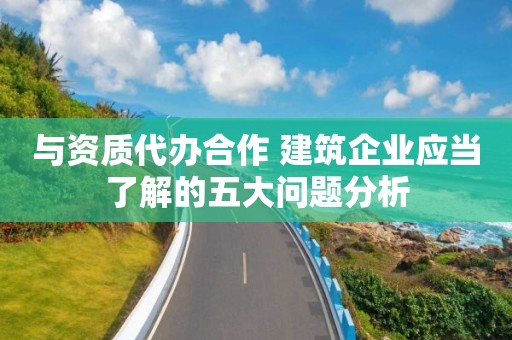 与资质代办合作 建筑企业应当了解的五大问题分析